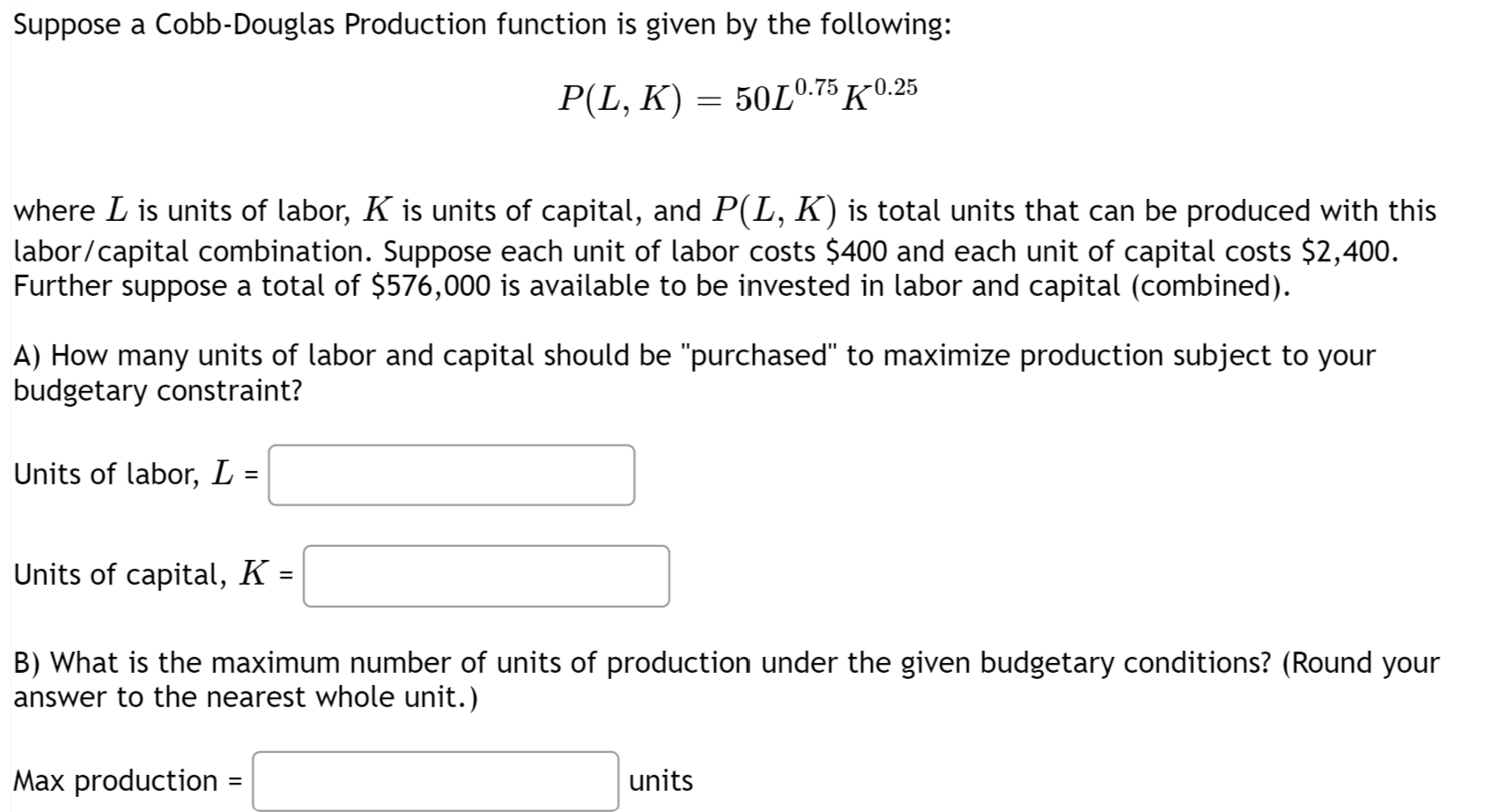 Suppose a Cobb-Douglas Production function is given by the following:

$P(L, K) = 50L^{0.75}K^{0.25}$

where $L$ is units of labor, $K$ is units of capital, and $P(L, K)$ is total units that can be produced with this labor/capital combination. Suppose each unit of labor costs \$400 and each unit of capital costs \$2,400. Further suppose a total of \$576,000 is available to be invested in labor and capital (combined).

A) How many units of labor and capital should be "purchased" to maximize production subject to your budgetary constraint?

Units of labor, $L$ =

Units of capital, $K$ =

B) What is the maximum number of units of production under the given budgetary conditions? (Round your answer to the nearest whole unit.)

Max production = units